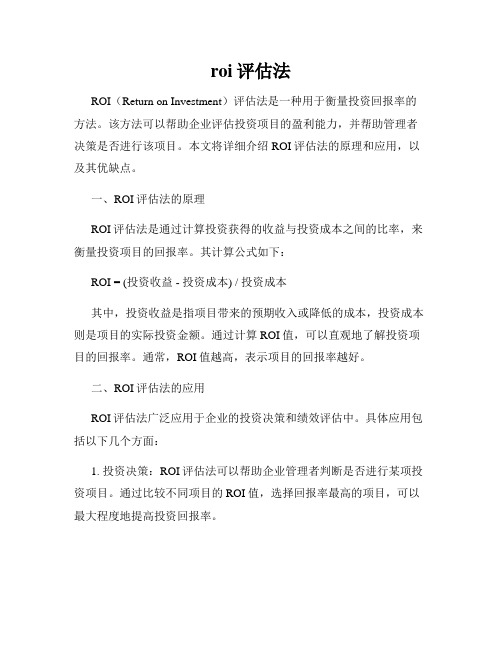 roi 评估法

ROI（Return on Investment）评估法是一种用于衡量投资回报率的方法。该方法可以帮助企业评估投资项目的盈利能力，并帮助管理者决策是否进行该项目。本文将详细介绍 ROI 评估法的原理和应用，以及其优缺点。

一、ROI 评估法的原理

ROI 评估法是通过计算投资获得的收益与投资成本之间的比率，来衡量投资项目的回报率。其计算公式如下：

ROI = (投资收益 - 投资成本) / 投资成本

其中，投资收益是指项目带来的预期收入或降低的成本，投资成本则是项目的实际投资金额。通过计算 ROI 值，可以直观地了解投资项目的回报率。通常，ROI 值越高，表示项目的回报率越好。

二、ROI 评估法的应用

ROI 评估法广泛应用于企业的投资决策和绩效评估中。具体应用包括以下几个方面：

1. 投资决策：ROI 评估法可以帮助企业管理者判断是否进行某项投资项目。通过比较不同项目的 ROI 值，选择回报率最高的项目，可以最大程度地提高投资回报率。